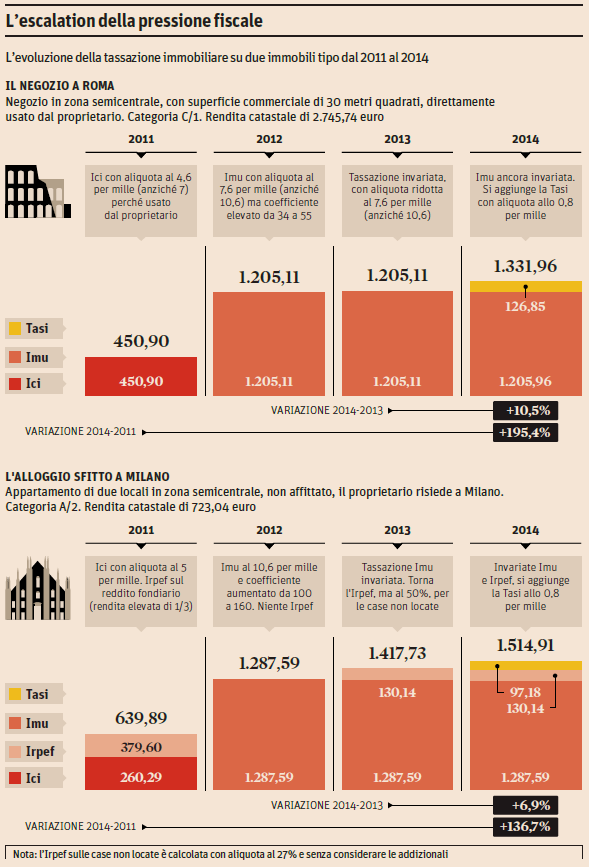 L'escalation della pressione fiscale

L'evoluzione della tassazione immobiliare su due immobili tipo dal 2011 al 2014

IL NEGOZIO A ROMA
Negozio in zona semicentrale, con superficie commerciale di 30 metri quadrati, direttamente usato dal proprietario. Categoria C/1. Rendita catastale di 2.745,74 euro

2011
Ici con aliquota al 4,6 per mille (anziché 7) perché usato dal proprietario

2012
Imu con aliquota al 7,6 per mille (anziché 10,6) ma coefficiente elevato da 34 a 55

2013
Tassazione invariata, con aliquota ridotta al 7,6 per mille (anziché 10,6)

2014
Imu ancora invariata. Si aggiunge la Tasi con aliquota allo 0,8 per mille

Tasi
Imu
Ici

450,90
450,90

1.205,11
1.205,11

1.205,11
1.205,11

1.331,96
126,85
1.205,96

VARIAZIONE 2014-2013 +10,5%
VARIAZIONE 2014-2011 +195,4%

L'ALLOGGIO SFITTO A MILANO
Appartamento di due locali in zona semicentrale, non affittato, il proprietario risiede a Milano. Categoria A/2. Rendita catastale di 723,04 euro

2011
Ici con aliquota al 5 per mille. Irpef sul reddito fondiario (rendita elevata di 1/3)

2012
Imu al 10,6 per mille e coefficiente aumentato da 100 a 160. Niente Irpef

2013
Tassazione Imu invariata. Torna l'Irpef, ma al 50%, per le case non locate

2014
Invariate Imu e Irpef, si aggiunge la Tasi allo 0,8 per mille

Tasi
Imu
Irpef
Ici

639,89
379,60
260,29

1.287,59
1.287,59

1.417,73
130,14
1.287,59

1.514,91
97,18
130,14
1.287,59

VARIAZIONE 2014-2013 +6,9%
VARIAZIONE 2014-2011 +136,7%

Nota: l'Irpef sulle case non locate è calcolata con aliquota al 27% e senza considerare le addizionali